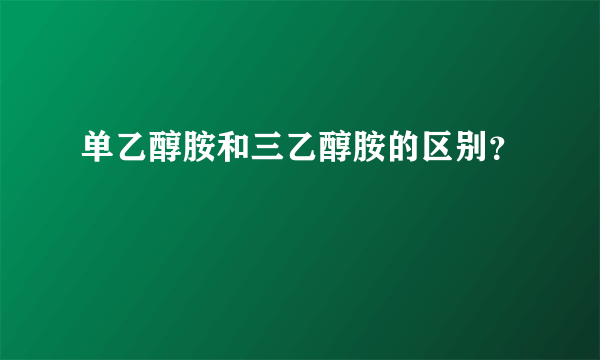 单乙醇胺和三乙醇胺的区别?